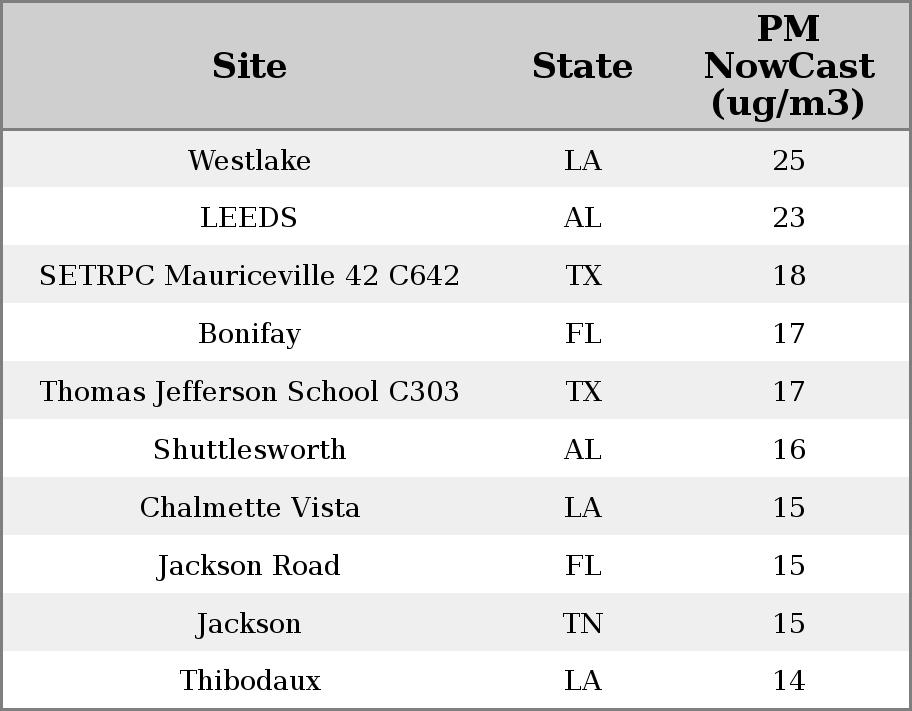 | Site | State | PM NowCast (ug/m3) |
|---|---|---|
| Westlake | LA | 25 |
| LEEDS | AL | 23 |
| SETRPC Mauriceville 42 C642 | TX | 18 |
| Bonifay | FL | 17 |
| Thomas Jefferson School C303 | TX | 17 |
| Shuttlesworth | AL | 16 |
| Chalmette Vista | LA | 15 |
| Jackson Road | FL | 15 |
| Jackson | TN | 15 |
| Thibodaux | LA | 14 |